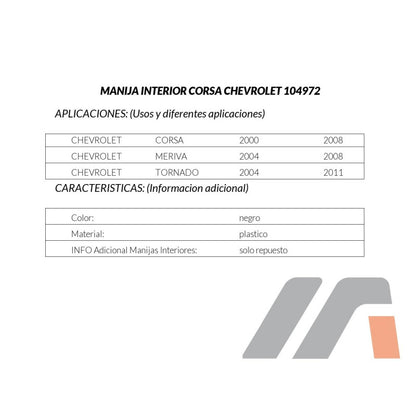 MANIJA INTERIOR CORSA CHEVROLET 104972

APLICACIONES: (Usos y diferentes aplicaciones)

| CHEVROLET | CORSA | 2000 | 2008 |
|---|---|---|---|
| CHEVROLET | MERIVA | 2004 | 2008 |
| CHEVROLET | TORNADO | 2004 | 2011 |

CARACTERISTICAS: (Informacion adicional)

| Color: | negro |
|---|---|
| Material: | plastico |
| INFO Adicional Manijas Interiores: | solo repuesto |